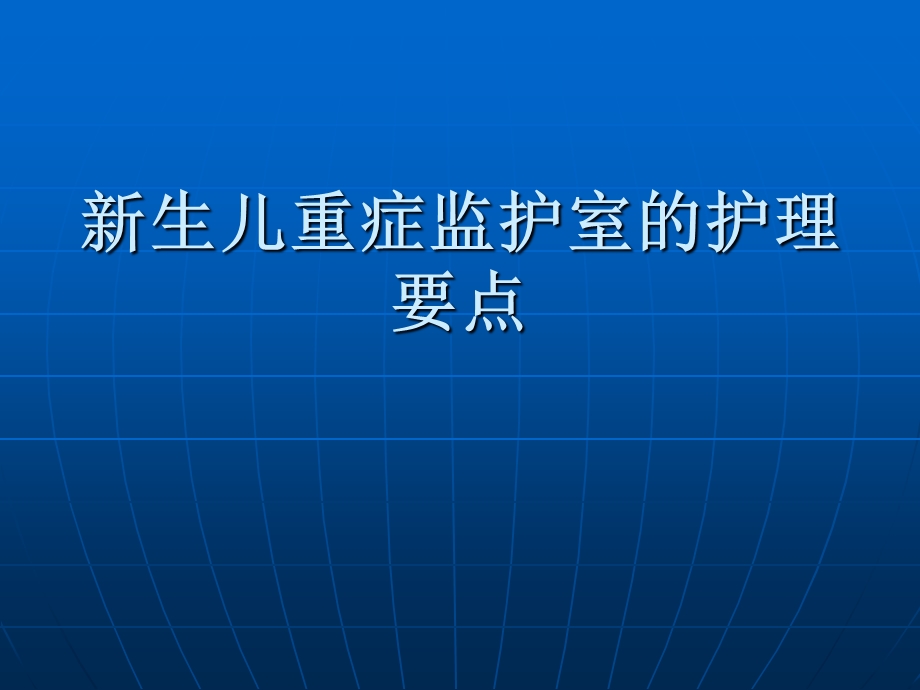 新生儿重症监护室的护理要点